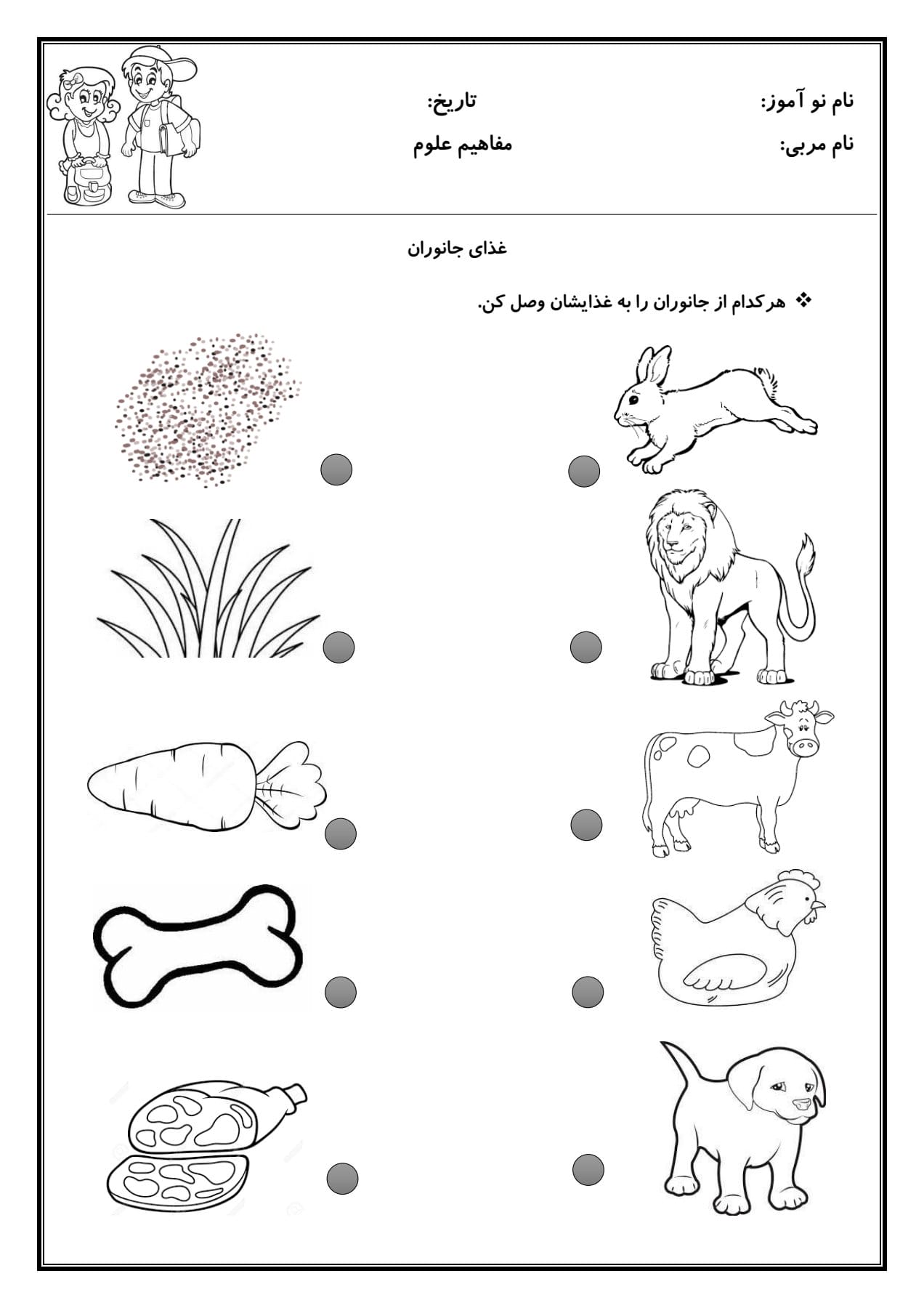 نام نو آموز:
تاریخ:
نام مربی:
مفاهیم علوم

غذای جانوران

❖ هرکدام از جانوران را به غذایشان وصل کن.